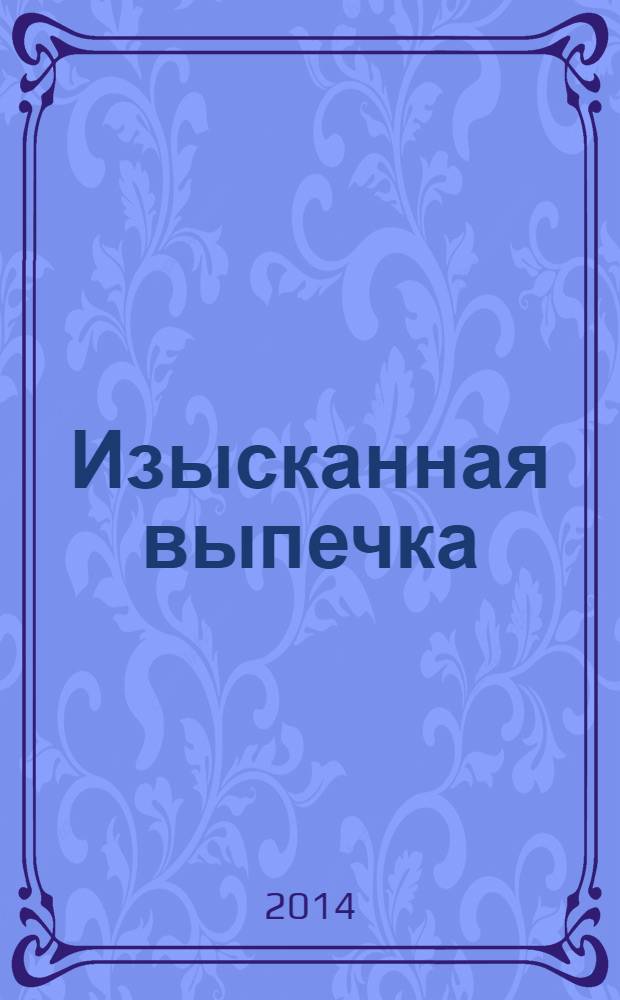 Изысканная выпечка

2014